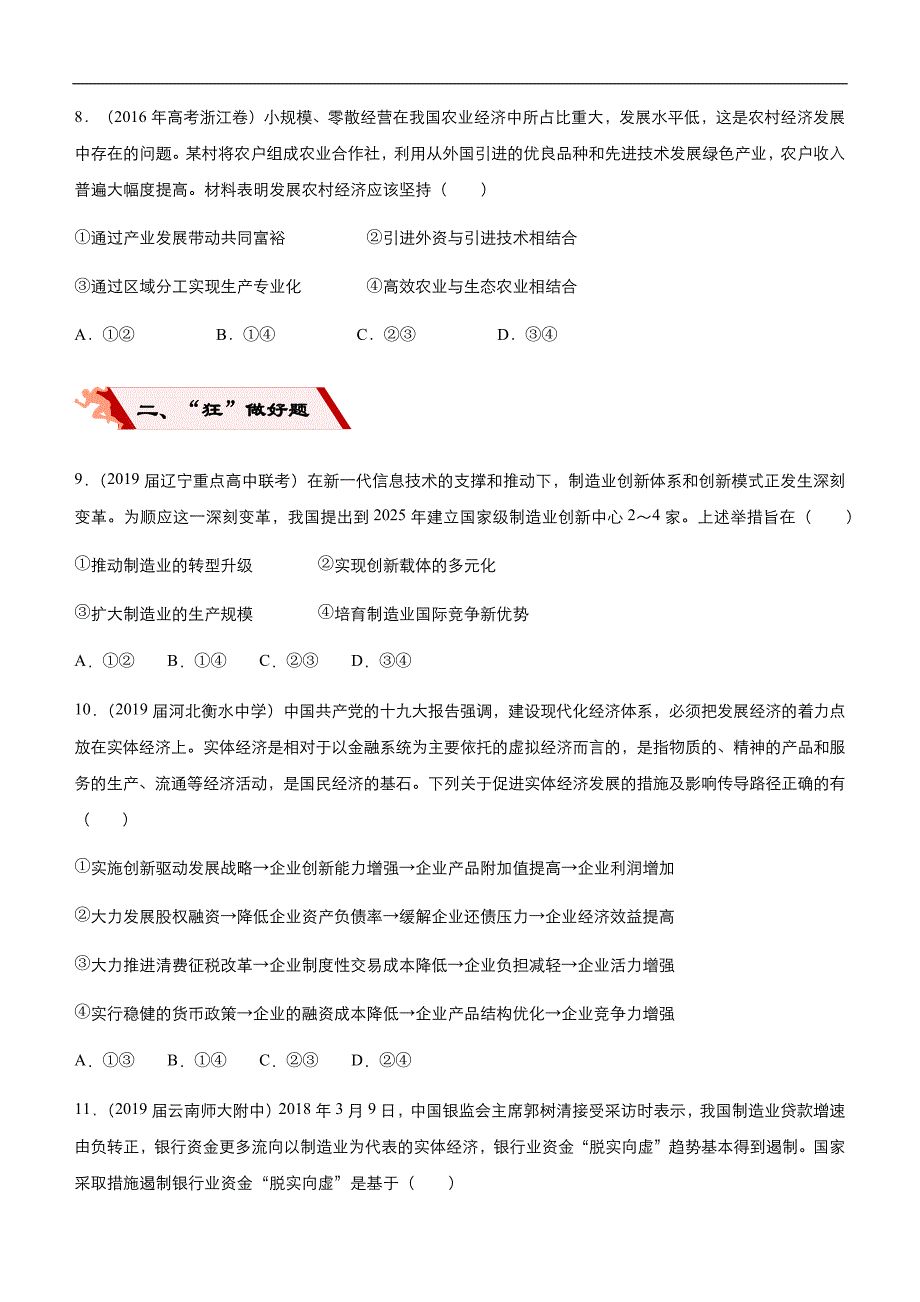 8．（2016 年高考浙江卷）小规模、零散经营在我国农业经济中所占比重大，发展水平低，这是农村经济发展中存在的问题。某村将农户组成农业合作社，利用从外国引进的优良品种和先进技术发展绿色产业，农户收入普遍大幅度提高。材料表明发展农村经济应该坚持（　　）

①通过产业发展带动共同富裕　　②引进外资与引进技术相结合

③通过区域分工实现生产专业化　　④高效农业与生态农业相结合

A．①②　　B．①④　　C．②③　　D．③④

二、“狂”做好题

9．（2019 届辽宁重点高中联考）在新一代信息技术的支撑和推动下，制造业创新体系和创新模式正发生深刻变革。为顺应这一深刻变革，我国提出到 2025 年建立国家级制造业创新中心 2～4 家。上述举措旨在（　　）

①推动制造业的转型升级　　②实现创新载体的多元化

③扩大制造业的生产规模　　④培育制造业国际竞争新优势

A．①②　B．①④　C．②③　D．③④

10．（2019 届河北衡水中学）中国共产党的十九大报告强调，建设现代化经济体系，必须把发展经济的着力点放在实体经济上。实体经济是相对于以金融系统为主要依托的虚拟经济而言的，是指物质的、精神的产品和服务的生产、流通等经济活动，是国民经济的基石。下列关于促进实体经济发展的措施及影响传导路径正确的有（　　）

①实施创新驱动发展战略→企业创新能力增强→企业产品附加值提高→企业利润增加

②大力发展股权融资→降低企业资产负债率→缓解企业还债压力→企业经济效益提高

③大力推进清费征税改革→企业制度性交易成本降低→企业负担减轻→企业活力增强

④实行稳健的货币政策→企业的融资成本降低→企业产品结构优化→企业竞争力增强

A．①③　B．①④　C．②③　D．②④

11．（2019 届云南师大附中）2018 年 3 月 9 日，中国银监会主席郭树清接受采访时表示，我国制造业贷款增速由负转正，银行资金更多流向以制造业为代表的实体经济，银行业资金“脱实向虚”趋势基本得到遏制。国家采取措施遏制银行业资金“脱实向虚”是基于（　　）